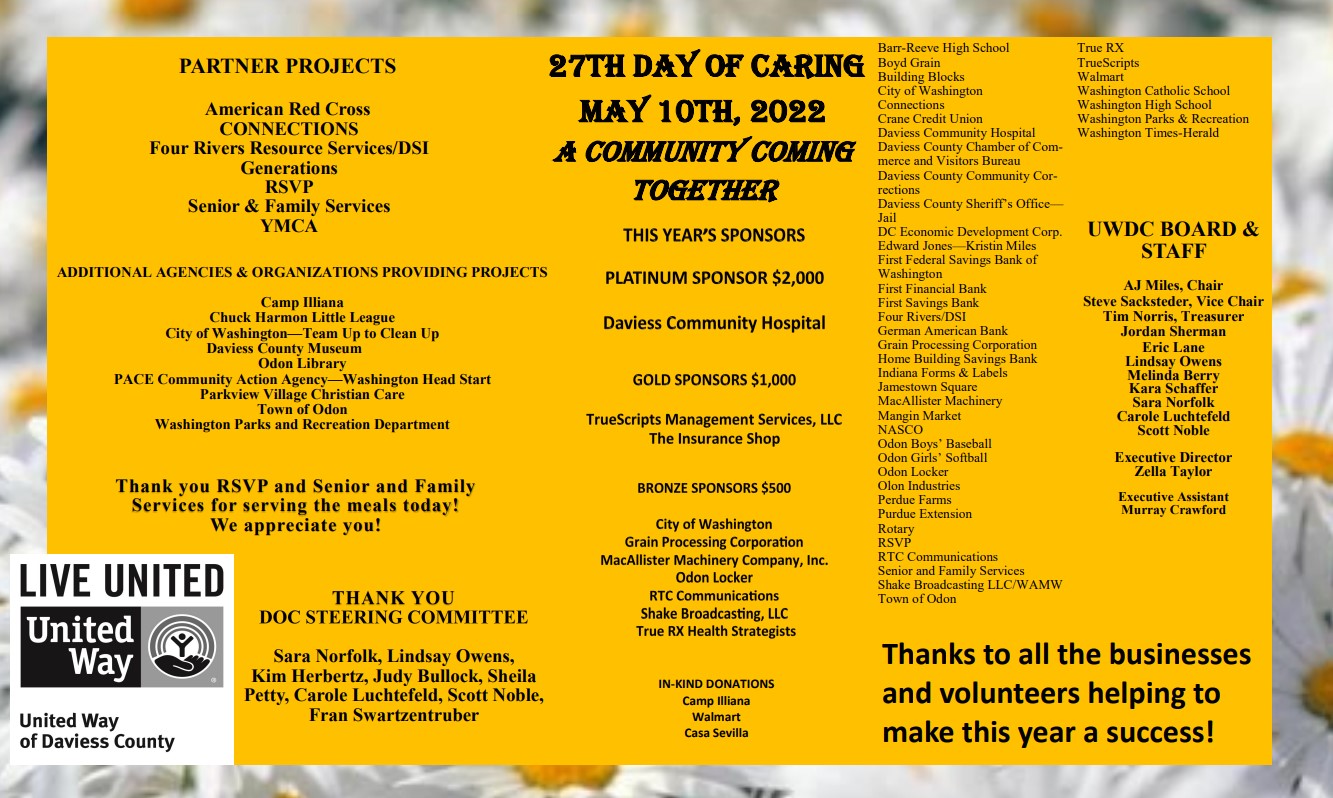 PARTNER PROJECTS

American Red Cross
CONNECTIONS
Four Rivers Resource Services/DSI
Generations
RSVP
Senior & Family Services
YMCA

ADDITIONAL AGENCIES & ORGANIZATIONS PROVIDING PROJECTS

Camp Illiana
Chuck Harmon Little League
City of Washington—Team Up to Clean Up
Daviess County Museum
Odon Library
PACE Community Action Agency—Washington Head Start
Parkview Village Christian Care
Town of Odon
Washington Parks and Recreation Department

Thank you RSVP and Senior and Family Services for serving the meals today! We appreciate you!

LIVE UNITED
United Way
United Way of Daviess County

THANK YOU
DOC STEERING COMMITTEE

Sara Norfolk, Lindsay Owens, Kim Herbertz, Judy Bullock, Sheila Petty, Carole Luchtefeld, Scott Noble, Fran Swartzentruber

27TH DAY OF CARING
MAY 10TH, 2022
A COMMUNITY COMING TOGETHER

THIS YEAR'S SPONSORS

PLATINUM SPONSOR $2,000

Daviess Community Hospital

GOLD SPONSORS $1,000

TrueScripts Management Services, LLC
The Insurance Shop

BRONZE SPONSORS $500

City of Washington
Grain Processing Corporation
MacAllister Machinery Company, Inc.
Odon Locker
RTC Communications
Shake Broadcasting, LLC
True RX Health Strategists

IN-KIND DONATIONS
Camp Illiana
Walmart
Casa Sevilla

Barr-Reeve High School
Boyd Grain
Building Blocks
City of Washington
Connections
Crane Credit Union
Daviess Community Hospital
Daviess County Chamber of Commerce and Visitors Bureau
Daviess County Community Corrections
Daviess County Sheriff's Office—Jail
DC Economic Development Corp.
Edward Jones—Kristin Miles
First Federal Savings Bank of Washington
First Financial Bank
First Savings Bank
Four Rivers/DSI
German American Bank
Grain Processing Corporation
Home Building Savings Bank
Indiana Forms & Labels
Jamestown Square
MacAllister Machinery
Mangin Market
NASCO
Odon Boys' Baseball
Odon Girls' Softball
Odon Locker
Olon Industries
Perdue Farms
Purdue Extension
Rotary
RSVP
RTC Communications
Senior and Family Services
Shake Broadcasting LLC/WAMW
Town of Odon

True RX
TrueScripts
Walmart
Washington Catholic School
Washington High School
Washington Parks & Recreation
Washington Times-Herald

UWDC BOARD & STAFF

AJ Miles, Chair
Steve Sacksteder, Vice Chair
Tim Norris, Treasurer
Jordan Sherman
Eric Lane
Lindsay Owens
Melinda Berry
Kara Schaffer
Sara Norfolk
Carole Luchtefeld
Scott Noble

Executive Director
Zella Taylor

Executive Assistant
Murray Crawford

Thanks to all the businesses and volunteers helping to make this year a success!